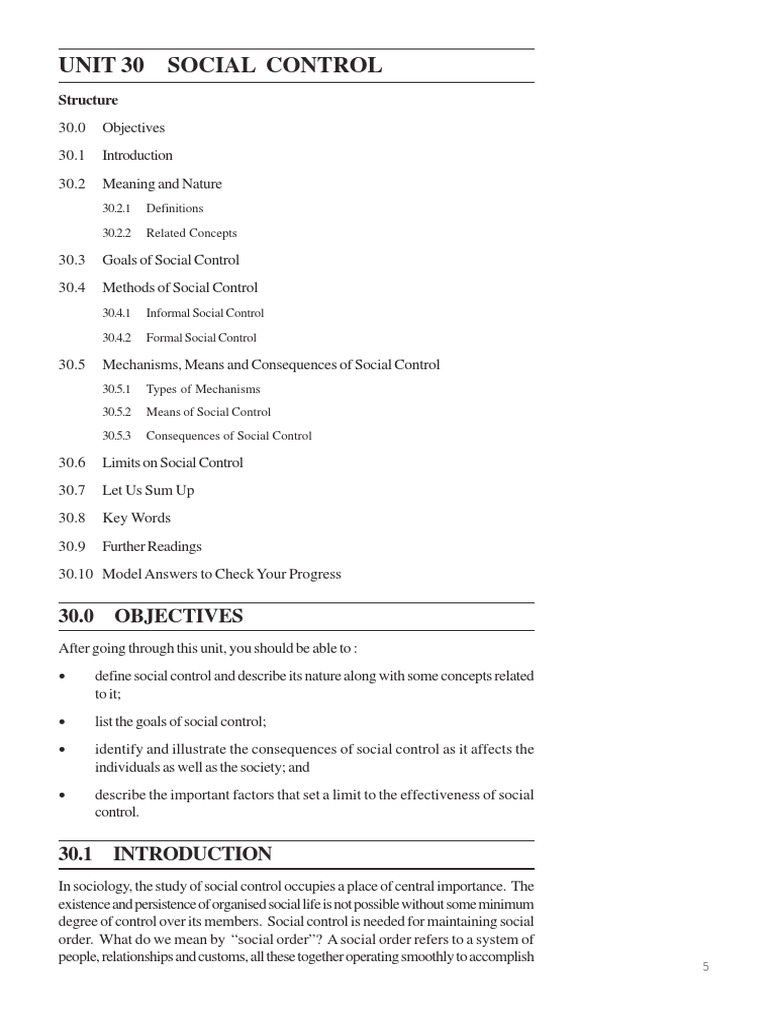 UNIT 30 SOCIAL CONTROL

Structure

30.0 Objectives

30.1 Introduction

30.2 Meaning and Nature

30.2.1 Definitions

30.2.2 Related Concepts

30.3 Goals of Social Control

30.4 Methods of Social Control

30.4.1 Informal Social Control

30.4.2 Formal Social Control

30.5 Mechanisms, Means and Consequences of Social Control

30.5.1 Types of Mechanisms

30.5.2 Means of Social Control

30.5.3 Consequences of Social Control

30.6 Limits on Social Control

30.7 Let Us Sum Up

30.8 Key Words

30.9 Further Readings

30.10 Model Answers to Check Your Progress

30.0 OBJECTIVES

After going through this unit, you should be able to :

• define social control and describe its nature along with some concepts related to it;

• list the goals of social control;

• identify and illustrate the consequences of social control as it affects the individuals as well as the society; and

• describe the important factors that set a limit to the effectiveness of social control.

30.1 INTRODUCTION

In sociology, the study of social control occupies a place of central importance. The existence and persistence of organised social life is not possible without some minimum degree of control over its members. Social control is needed for maintaining social order. What do we mean by "social order"? A social order refers to a system of people, relationships and customs, all these together operating smoothly to accomplish

5